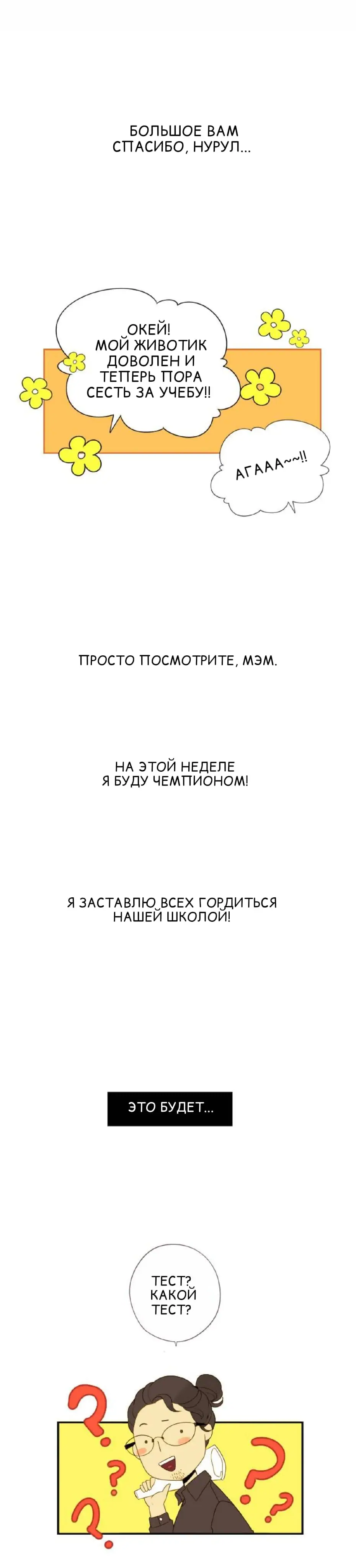 БОЛЬШОЕ ВАМ СПАСИБО, НУРУЛ...

ОКЕЙ! МОЙ ЖИВОТИК ДОВОЛЕН И ТЕПЕРЬ ПОРА СЕСТЬ ЗА УЧЕБУ!!

АГААА~~!!

ПРОСТО ПОСМОТРИТЕ, МЭМ.

НА ЭТОЙ НЕДЕЛЕ Я БУДУ ЧЕМПИОНОМ!

Я ЗАСТАВЛЮ ВСЕХ ГОРДИТЬСЯ НАШЕЙ ШКОЛОЙ!

ЭТО БУДЕТ...

ТЕСТ? КАКОЙ ТЕСТ?